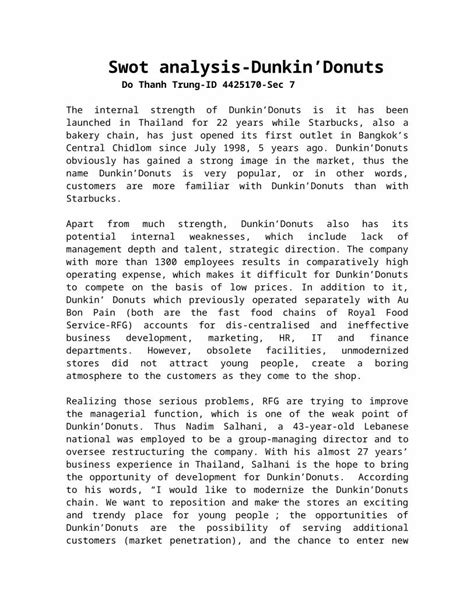 Swot analysis-Dunkin'Donuts

Do Thanh Trung-ID 4425170-Sec 7

The internal strength of Dunkin'Donuts is it has been launched in Thailand for 22 years while Starbucks, also a bakery chain, has just opened its first outlet in Bangkok's Central Chidlom since July 1998, 5 years ago. Dunkin'Donuts obviously has gained a strong image in the market, thus the name Dunkin'Donuts is very popular, or in other words, customers are more familiar with Dunkin'Donuts than with Starbucks.

Apart from much strength, Dunkin'Donuts also has its potential internal weaknesses, which include lack of management depth and talent, strategic direction. The company with more than 1300 employees results in comparatively high operating expense, which makes it difficult for Dunkin'Donuts to compete on the basis of low prices. In addition to it, Dunkin' Donuts which previously operated separately with Au Bon Pain (both are the fast food chains of Royal Food Service-RFG) accounts for dis-centralised and ineffective business development, marketing, HR, IT and finance departments. However, obsolete facilities, unmodernized stores did not attract young people, create a boring atmosphere to the customers as they come to the shop.

Realizing those serious problems, RFG are trying to improve the managerial function, which is one of the weak point of Dunkin'Donuts. Thus Nadim Salhani, a 43-year-old Lebanese national was employed to be a group-managing director and to oversee restructuring the company. With his almost 27 years' business experience in Thailand, Salhani is the hope to bring the opportunity of development for Dunkin'Donuts. According to his words, "I would like to modernize the Dunkin'Donuts chain. We want to reposition and make the stores an exciting and trendy place for young people ; the opportunities of Dunkin'Donuts are the possibility of serving additional customers (market penetration), and the chance to enter new